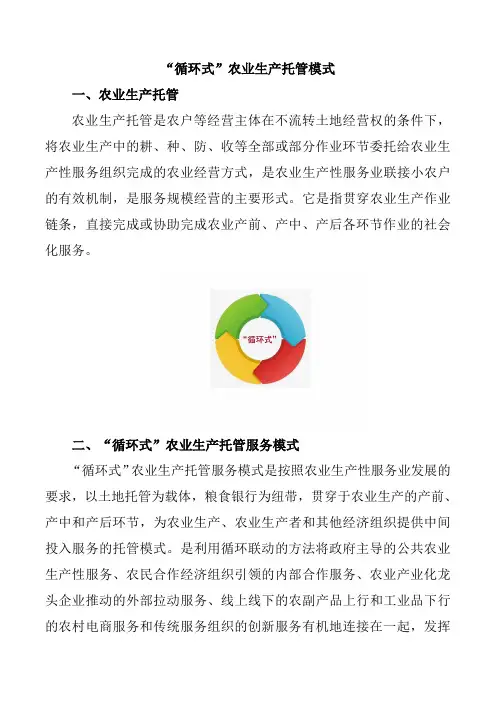 “循环式”农业生产托管模式

一、农业生产托管

农业生产托管是农户等经营主体在不流转土地经营权的条件下，将农业生产中的耕、种、防、收等全部或部分作业环节委托给农业生产性服务组织完成的农业经营方式，是农业生产性服务业联接小农户的有效机制，是服务规模经营的主要形式。它是指贯穿农业生产作业链条，直接完成或协助完成农业产前、产中、产后各环节作业的社会化服务。

“循环式”

二、“循环式”农业生产托管服务模式

“循环式”农业生产托管服务模式是按照农业生产性服务业发展的要求，以土地托管为载体，粮食银行为纽带，贯穿于农业生产的产前、产中和产后环节，为农业生产、农业生产者和其他经济组织提供中间投入服务的托管模式。是利用循环联动的方法将政府主导的公共农业生产性服务、农民合作经济组织引领的内部合作服务、农业产业化龙头企业推动的外部拉动服务、线上线下的农副产品上行和工业品下行的农村电商服务和传统服务组织的创新服务有机地连接在一起，发挥